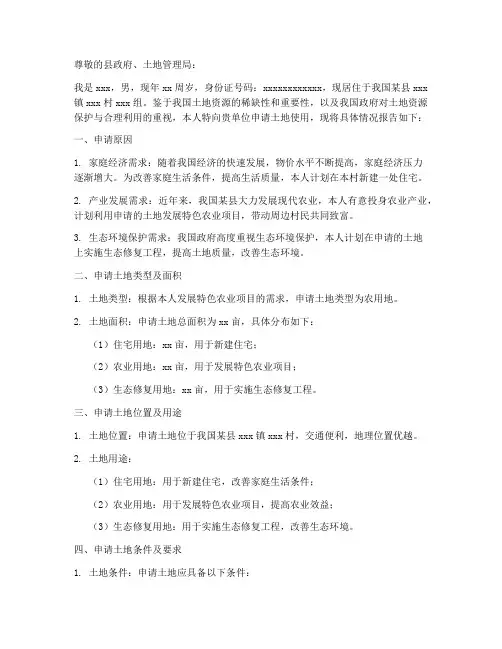 尊敬的县政府、土地管理局：

我是 xxx，男，现年 xx 周岁，身份证号码：xxxxxxxxxxxx，现居住于我国某县 xxx 镇 xxx 村 xxx 组。鉴于我国土地资源的稀缺性和重要性，以及我国政府对土地资源保护与合理利用的重视，本人特向贵单位申请土地使用，现将具体情况报告如下：

一、申请原因

1. 家庭经济需求：随着我国经济的快速发展，物价水平不断提高，家庭经济压力逐渐增大。为改善家庭生活条件，提高生活质量，本人计划在本村新建一处住宅。

2. 产业发展需求：近年来，我国某县大力发展现代农业，本人有意投身农业产业，计划利用申请的土地发展特色农业项目，带动周边村民共同致富。

3. 生态环境保护需求：我国政府高度重视生态环境保护，本人计划在申请的土地上实施生态修复工程，提高土地质量，改善生态环境。

二、申请土地类型及面积

1. 土地类型：根据本人发展特色农业项目的需求，申请土地类型为农用地。

2. 土地面积：申请土地总面积为 xx 亩，具体分布如下：

（1）住宅用地：xx 亩，用于新建住宅；

（2）农业用地：xx 亩，用于发展特色农业项目；

（3）生态修复用地：xx 亩，用于实施生态修复工程。

三、申请土地位置及用途

1. 土地位置：申请土地位于我国某县 xxx 镇 xxx 村，交通便利，地理位置优越。

2. 土地用途：

（1）住宅用地：用于新建住宅，改善家庭生活条件；

（2）农业用地：用于发展特色农业项目，提高农业效益；

（3）生态修复用地：用于实施生态修复工程，改善生态环境。

四、申请土地条件及要求

1. 土地条件：申请土地应具备以下条件：